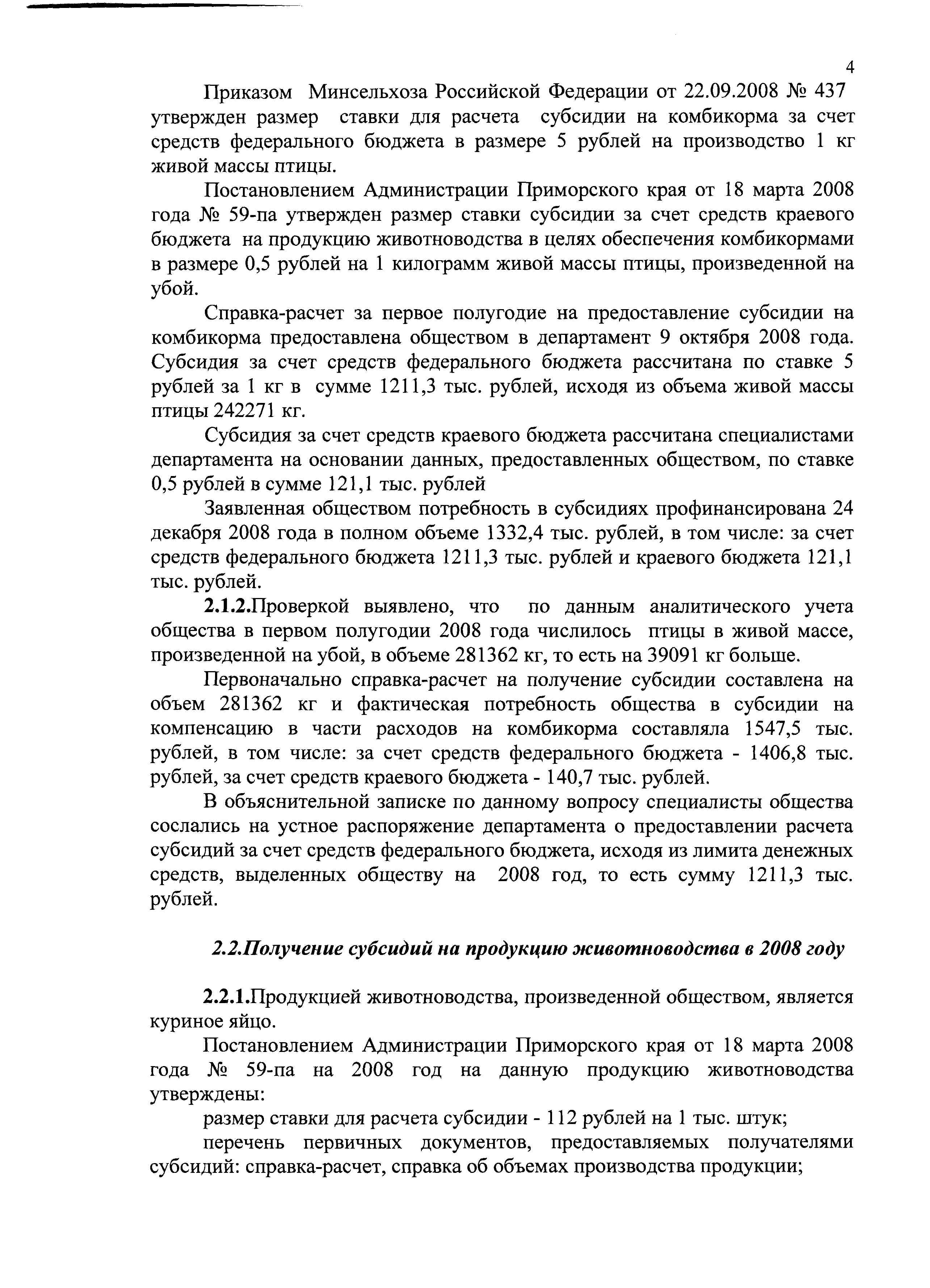 4

Приказом Минсельхоза Российской Федерации от 22.09.2008 № 437 утвержден размер ставки для расчета субсидии на комбикорма за счет средств федерального бюджета в размере 5 рублей на производство 1 кг живой массы птицы.

Постановлением Администрации Приморского края от 18 марта 2008 года № 59-па утвержден размер ставки субсидии за счет средств краевого бюджета на продукцию животноводства в целях обеспечения комбикормами в размере 0,5 рублей на 1 килограмм живой массы птицы, произведенной на убой.

Справка-расчет за первое полугодие на предоставление субсидии на комбикорма предоставлена обществом в департамент 9 октября 2008 года. Субсидия за счет средств федерального бюджета рассчитана по ставке 5 рублей за 1 кг в сумме 1211,3 тыс. рублей, исходя из объема живой массы птицы 242271 кг.

Субсидия за счет средств краевого бюджета рассчитана специалистами департамента на основании данных, предоставленных обществом, по ставке 0,5 рублей в сумме 121,1 тыс. рублей

Заявленная обществом потребность в субсидиях профинансирована 24 декабря 2008 года в полном объеме 1332,4 тыс. рублей, в том числе: за счет средств федерального бюджета 1211,3 тыс. рублей и краевого бюджета 121,1 тыс. рублей.

2.1.2.Проверкой выявлено, что по данным аналитического учета общества в первом полугодии 2008 года числилось птицы в живой массе, произведенной на убой, в объеме 281362 кг, то есть на 39091 кг больше.

Первоначально справка-расчет на получение субсидии составлена на объем 281362 кг и фактическая потребность общества в субсидии на компенсацию в части расходов на комбикорма составляла 1547,5 тыс. рублей, в том числе: за счет средств федерального бюджета - 1406,8 тыс. рублей, за счет средств краевого бюджета - 140,7 тыс. рублей.

В объяснительной записке по данному вопросу специалисты общества сослались на устное распоряжение департамента о предоставлении расчета субсидий за счет средств федерального бюджета, исходя из лимита денежных средств, выделенных обществу на 2008 год, то есть сумму 1211,3 тыс. рублей.

2.2.Получение субсидий на продукцию животноводства в 2008 году

2.2.1.Продукцией животноводства, произведенной обществом, является куриное яйцо.

Постановлением Администрации Приморского края от 18 марта 2008 года № 59-па на 2008 год на данную продукцию животноводства утверждены:

размер ставки для расчета субсидии - 112 рублей на 1 тыс. штук;

перечень первичных документов, предоставляемых получателями субсидий: справка-расчет, справка об объемах производства продукции;